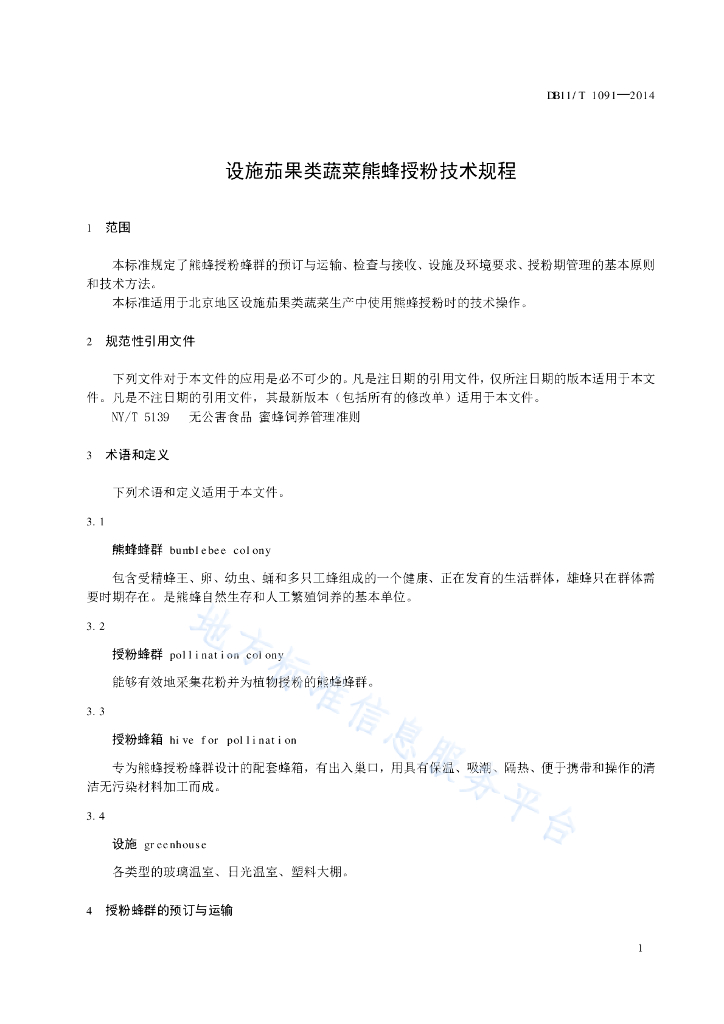 DB11/T 1091—2014

设施茄果类蔬菜熊蜂授粉技术规程

1 范围

本标准规定了熊蜂授粉蜂群的预订与运输、检查与接收、设施及环境要求、授粉期管理的基本原则和技术方法。
本标准适用于北京地区设施茄果类蔬菜生产中使用熊蜂授粉时的技术操作。

2 规范性引用文件

下列文件对于本文件的应用是必不可少的。凡是注日期的引用文件，仅所注日期的版本适用于本文件。凡是不注日期的引用文件，其最新版本（包括所有的修改单）适用于本文件。
NY/T 5139 无公害食品 蜜蜂饲养管理准则

3 术语和定义

下列术语和定义适用于本文件。

3.1

熊蜂蜂群 bumblebee colony

包含受精蜂王、卵、幼虫、蛹和多只工蜂组成的一个健康、正在发育的生活群体，雄蜂只在群体需要时期存在。是熊蜂自然生存和人工繁殖饲养的基本单位。

3.2

授粉蜂群 pollination colony

能够有效地采集花粉并为植物授粉的熊蜂蜂群。

3.3

授粉蜂箱 hive for pollination

专为熊蜂授粉蜂群设计的配套蜂箱，有出入巢口，用具有保温、吸潮、隔热、便于携带和操作的清洁无污染材料加工而成。

3.4

设施 greenhouse

各类型的玻璃温室、日光温室、塑料大棚。

4 授粉蜂群的预订与运输

地方标准信息服务平台

1